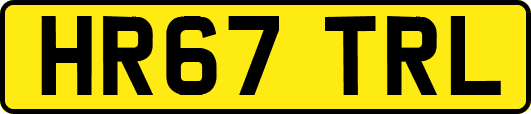 HR67 TRL